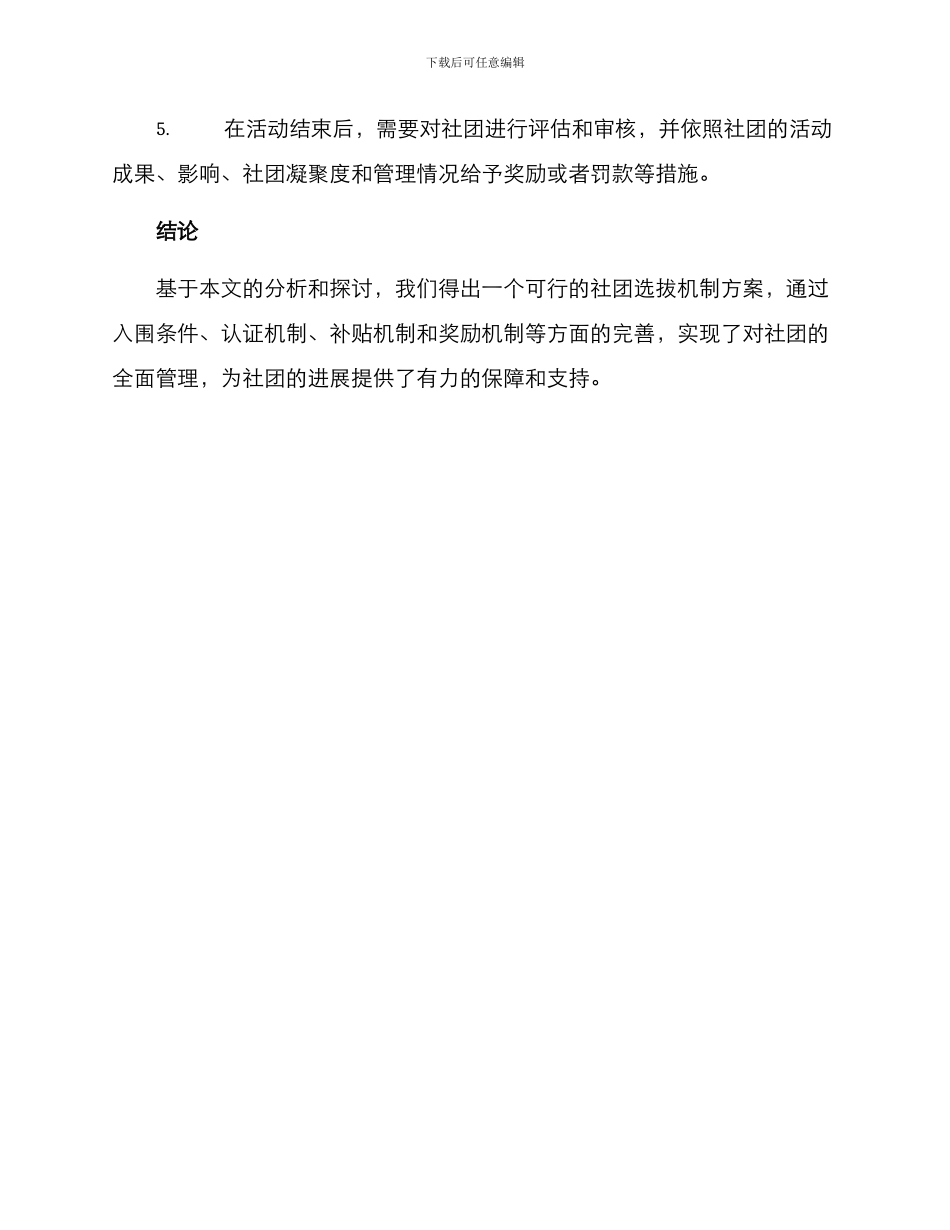 下载后可任意编辑

5. 在活动结束后，需要对社团进行评估和审核，并依照社团的活动成果、影响、社团凝聚度和管理情况给予奖励或者罚款等措施。

结论

基于本文的分析和探讨，我们得出一个可行的社团选拔机制方案，通过入围条件、认证机制、补贴机制和奖励机制等方面的完善，实现了对社团的全面管理，为社团的进展提供了有力的保障和支持。